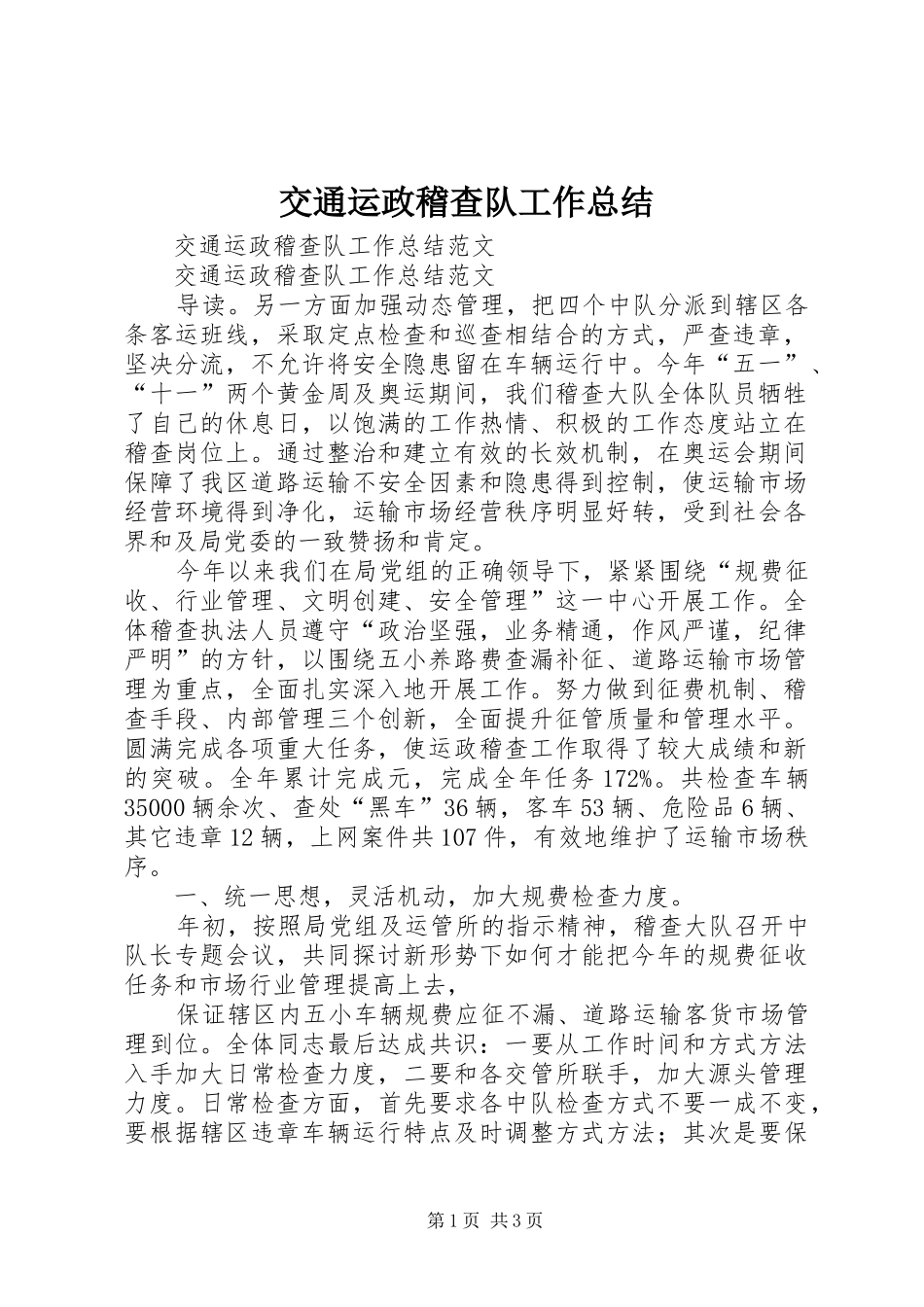 交通运政稽查队工作总结

交通运政稽查队工作总结范文

交通运政稽查队工作总结范文

导读。另一方面加强动态管理，把四个中队分派到辖区各条客运班线，采取定点检查和巡查相结合的方式，严查违章，坚决分流，不允许将安全隐患留在车辆运行中。今年“五一”、“十一”两个黄金周及奥运期间，我们稽查大队全体队员牺牲了自己的休息日，以饱满的工作热情、积极的工作态度站立在稽查岗位上。通过整治和建立有效的长效机制，在奥运会期间保障了我区道路运输不安全因素和隐患得到控制，使运输市场经营环境得到净化，运输市场经营秩序明显好转，受到社会各界和及局党委的一致赞扬和肯定。

今年以来我们在局党组的正确领导下，紧紧围绕“规费征收、行业管理、文明创建、安全管理”这一中心开展工作。全体稽查执法人员遵守“政治坚强，业务精通，作风严谨，纪律严明”的方针，以围绕五小养路费查漏补征、道路运输市场管理为重点，全面扎实深入地开展工作。努力做到征费机制、稽查手段、内部管理三个创新，全面提升征管质量和管理水平。圆满完成各项重大任务，使运政稽查工作取得了较大成绩和新的突破。全年累计完成元，完成全年任务172%。共检查车辆35000辆余次、查处“黑车”36辆，客车53辆、危险品6辆、其它违章12辆，上网案件共107件，有效地维护了运输市场秩序。

一、统一思想，灵活机动，加大规费检查力度。

年初，按照局党组及运管所的指示精神，稽查大队召开中队长专题会议，共同探讨新形势下如何才能把今年的规费征收任务和市场行业管理提高上去，

保证辖区内五小车辆规费应征不漏、道路运输客货市场管理到位。全体同志最后达成共识：一要从工作时间和方式方法入手加大日常检查力度，二要和各交管所联手，加大源头管理力度。日常检查方面，首先要求各中队检查方式不要一成不变，要根据辖区违章车辆运行特点及时调整方式方法；其次是要保

第1页 共3页